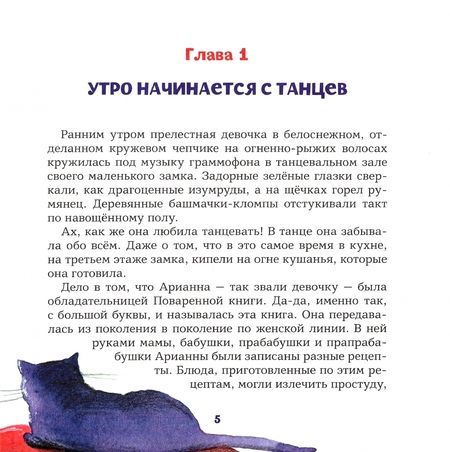 Глава 1

УТРО НАЧИНАЕТСЯ С ТАНЦЕВ

Ранним утром прелестная девочка в белоснежном, отделанном кружевом чепчике на огненно-рыжих волосах кружилась под музыку граммофона в танцевальном зале своего маленького замка. Задорные зелёные глазки сверкали, как драгоценные изумруды, а на щёчках горел румянец. Деревянные башмачки-кломпы отстукивали такт по навощённому полу.

Ах, как же она любила танцевать! В танце она забывала обо всём. Даже о том, что в это самое время в кухне, на третьем этаже замка, кипели на огне кушанья, которые она готовила.

Дело в том, что Арианна — так звали девочку — была обладательницей Поваренной книги. Да-да, именно так, с большой буквы, и называлась эта книга. Она передавалась из поколения в поколение по женской линии. В ней руками мамы, бабушки, прабабушки и прапрабабушки Арианны были записаны разные рецепты. Блюда, приготовленные по этим рецептам, могли излечить простуду,

5